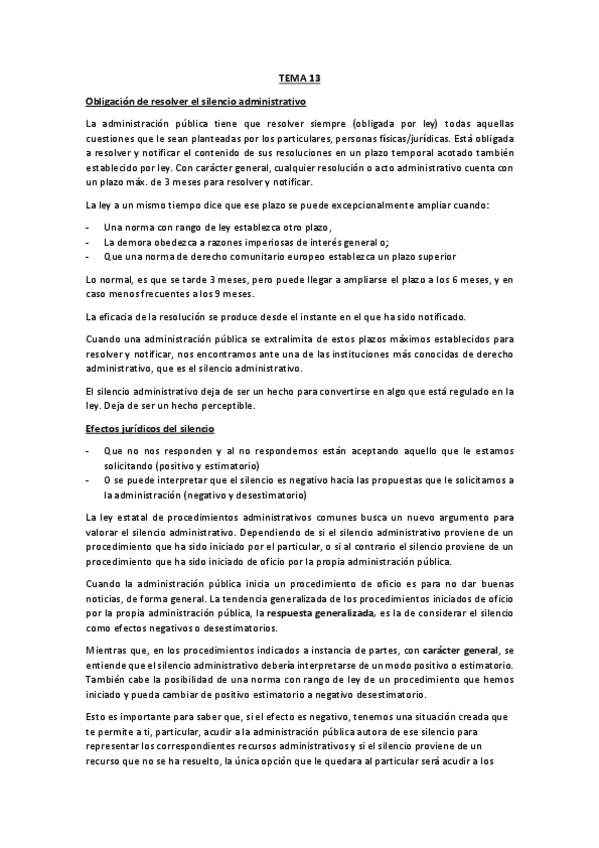 TEMA 13

Obligación de resolver el silencio administrativo

La administración pública tiene que resolver siempre (obligada por ley) todas aquellas cuestiones que le sean planteadas por los particulares, personas físicas/jurídicas. Está obligada a resolver y notificar el contenido de sus resoluciones en un plazo temporal acotado también establecido por ley. Con carácter general, cualquier resolución o acto administrativo cuenta con un plazo máx. de 3 meses para resolver y notificar.

La ley a un mismo tiempo dice que ese plazo se puede excepcionalmente ampliar cuando:

- Una norma con rango de ley establezca otro plazo,
- La demora obedezca a razones imperiosas de interés general o;
- Que una norma de derecho comunitario europeo establezca un plazo superior

Lo normal, es que se tarde 3 meses, pero puede llegar a ampliarse el plazo a los 6 meses, y en caso menos frecuentes a los 9 meses.

La eficacia de la resolución se produce desde el instante en el que ha sido notificado.

Cuando una administración pública se extralimita de estos plazos máximos establecidos para resolver y notificar, nos encontramos ante una de las instituciones más conocidas de derecho administrativo, que es el silencio administrativo.

El silencio administrativo deja de ser un hecho para convertirse en algo que está regulado en la ley. Deja de ser un hecho perceptible.

Efectos jurídicos del silencio

- Que no nos responden y al no respondernos están aceptando aquello que le estamos solicitando (positivo y estimatorio)
- O se puede interpretar que el silencio es negativo hacia las propuestas que le solicitamos a la administración (negativo y desestimatorio)

La ley estatal de procedimientos administrativos comunes busca un nuevo argumento para valorar el silencio administrativo. Dependiendo de si el silencio administrativo proviene de un procedimiento que ha sido iniciado por el particular, o si al contrario el silencio proviene de un procedimiento que ha sido iniciado de oficio por la propia administración pública.

Cuando la administración pública inicia un procedimiento de oficio es para no dar buenas noticias, de forma general. La tendencia generalizada de los procedimientos iniciados de oficio por la propia administración pública, la respuesta generalizada, es la de considerar el silencio como efectos negativos o desestimatorios.

Mientras que, en los procedimientos indicados a instancia de partes, con carácter general, se entiende que el silencio administrativo debería interpretarse de un modo positivo o estimatorio. También cabe la posibilidad de una norma con rango de ley de un procedimiento que hemos iniciado y pueda cambiar de positivo estimatorio a negativo desestimatorio.

Esto es importante para saber que, si el efecto es negativo, tenemos una situación creada que te permite a ti, particular, acudir a la administración pública autora de ese silencio para representar los correspondientes recursos administrativos y si el silencio proviene de un recurso que no se ha resuelto, la única opción que le quedara al particular será acudir a los